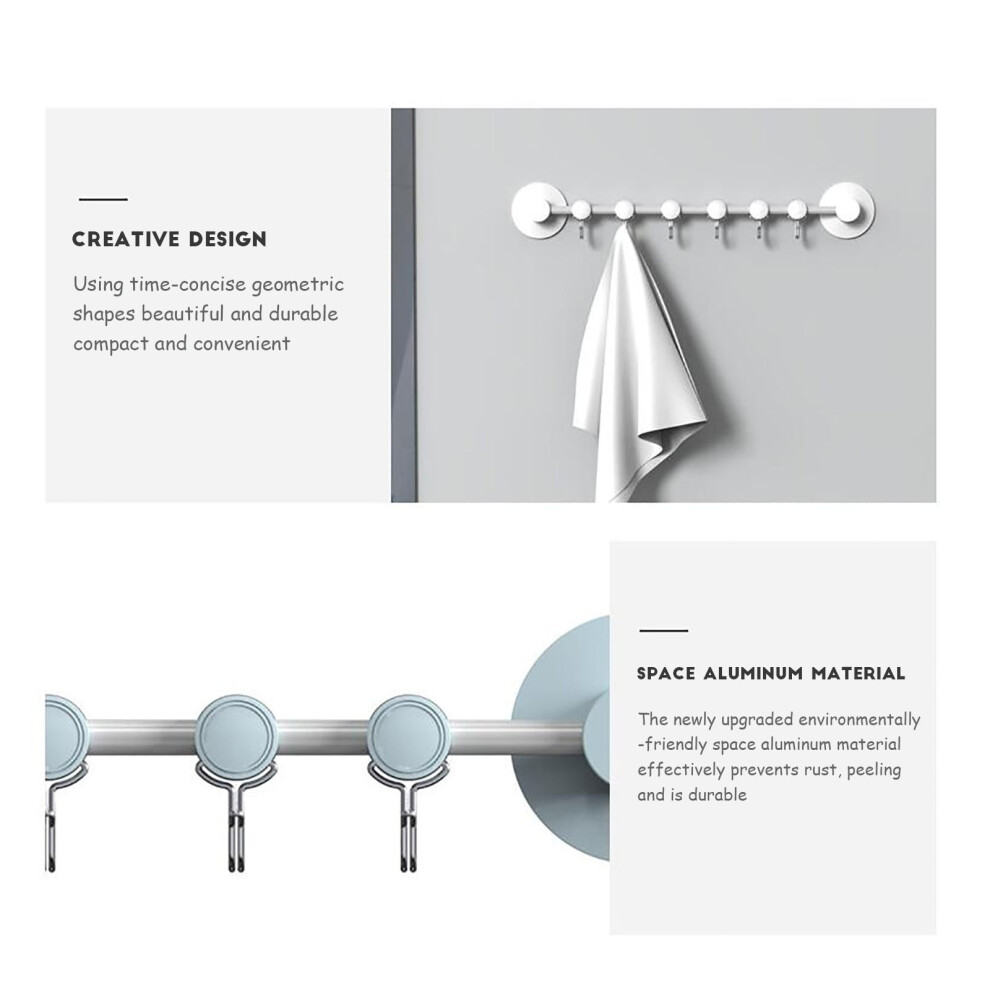 CREATIVE DESIGN

Using time-concise geometric shapes beautiful and durable compact and convenient

SPACE ALUMINUM MATERIAL

The newly upgraded environmentally -friendly space aluminum material effectively prevents rust, peeling and is durable